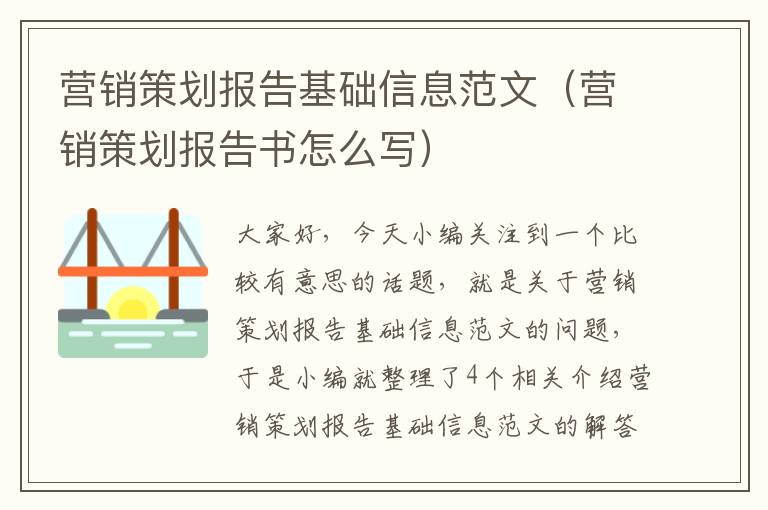 营销策划报告基础信息范文（营销策划报告书怎么写）

大家好，今天小编关注到一个比较有意思的话题，就是关于营销策划报告基础信息范文的问题，于是小编就整理了4个相关介绍营销策划报告基础信息范文的解答